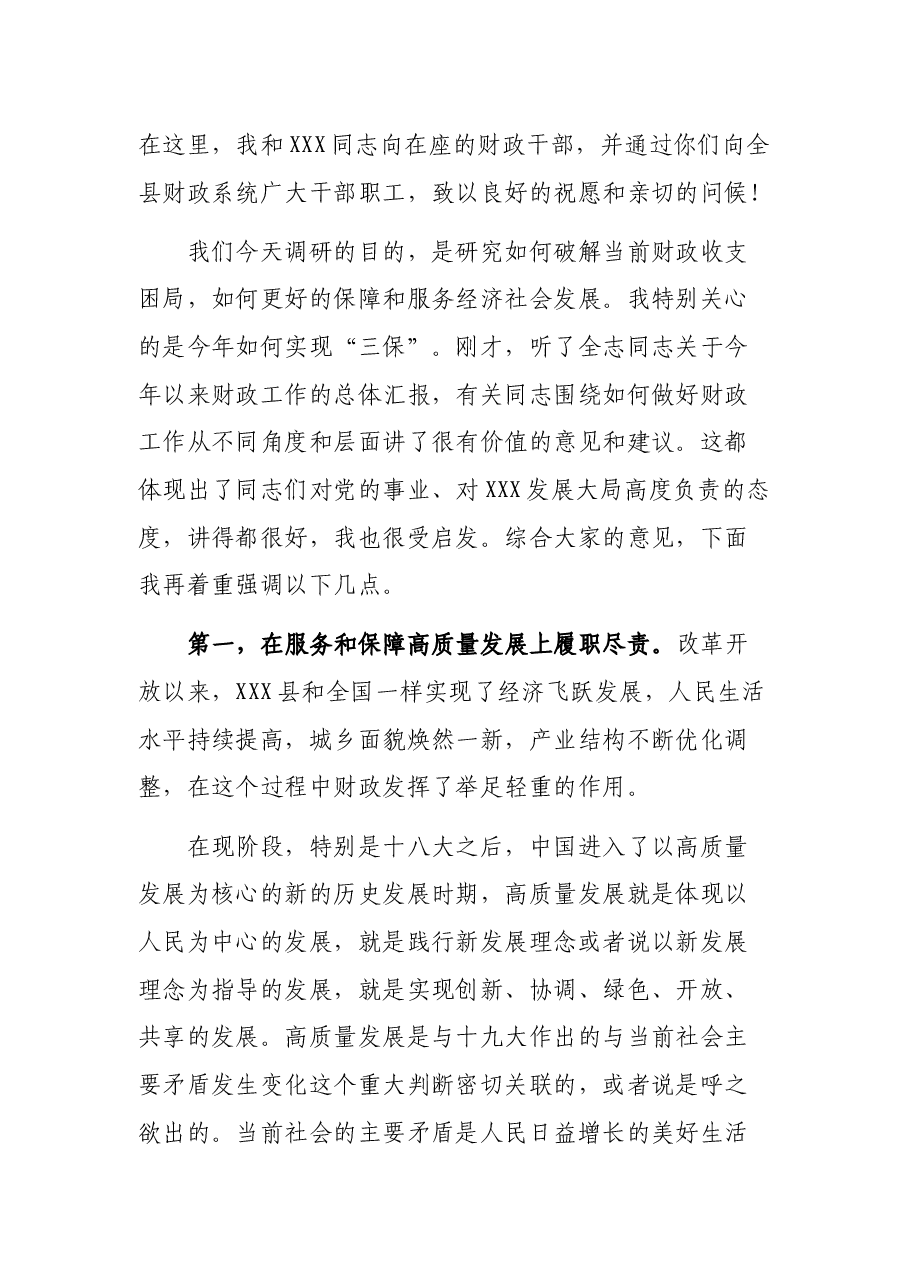 在这里，我和XXX同志向在座的财政干部，并通过你们向全县财政系统广大干部职工，致以良好的祝愿和亲切的问候！

我们今天调研的目的，是研究如何破解当前财政收支困局，如何更好的保障和服务经济社会发展。我特别关心的是今年如何实现“三保”。刚才，听了全志同志关于今年以来财政工作的总体汇报，有关同志围绕如何做好财政工作从不同角度和层面讲了很有价值的意见和建议。这都体现出了同志们对党的事业、对XXX发展大局高度负责的态度，讲得都很好，我也很受启发。综合大家的意见，下面我再着重强调以下几点。

第一，在服务和保障高质量发展上履职尽责。改革开放以来，XXX县和全国一样实现了经济飞跃发展，人民生活水平持续提高，城乡面貌焕然一新，产业结构不断优化调整，在这个过程中财政发挥了举足轻重的作用。

在现阶段，特别是十八大之后，中国进入了以高质量发展为核心的新的历史发展时期，高质量发展就是体现以人民为中心的发展，就是践行新发展理念或者说以新发展理念为指导的发展，就是实现创新、协调、绿色、开放、共享的发展。高质量发展是与十九大作出的与当前社会主要矛盾发生变化这个重大判断密切关联的，或者说是呼之欲出的。当前社会的主要矛盾是人民日益增长的美好生活